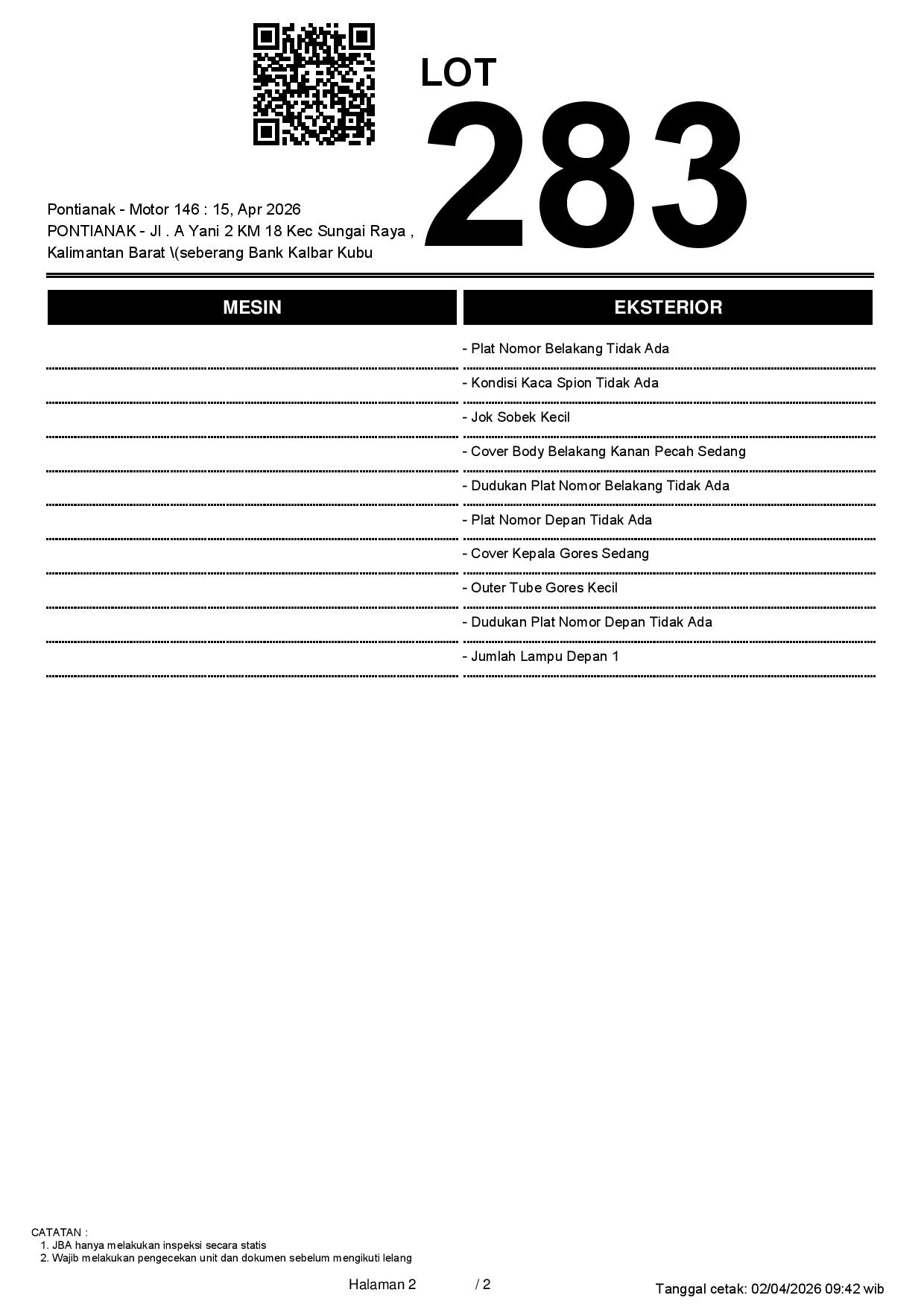 LOT
283

Pontianak - Motor 146 : 15, Apr 2026
PONTIANAK - Jl . A Yani 2 KM 18 Kec Sungai Raya , Kalimantan Barat \(seberang Bank Kalbar Kubu

MESIN

EKSTERIOR

- Plat Nomor Belakang Tidak Ada
- Kondisi Kaca Spion Tidak Ada
- Jok Sobek Kecil
- Cover Body Belakang Kanan Pecah Sedang
- Dudukan Plat Nomor Belakang Tidak Ada
- Plat Nomor Depan Tidak Ada
- Cover Kepala Gores Sedang
- Outer Tube Gores Kecil
- Dudukan Plat Nomor Depan Tidak Ada
- Jumlah Lampu Depan 1

CATATAN :
1. JBA hanya melakukan inspeksi secara statis
2. Wajib melakukan pengecekan unit dan dokumen sebelum mengikuti lelang

Halaman 2 / 2

Tanggal cetak: 02/04/2026 09:42 wib